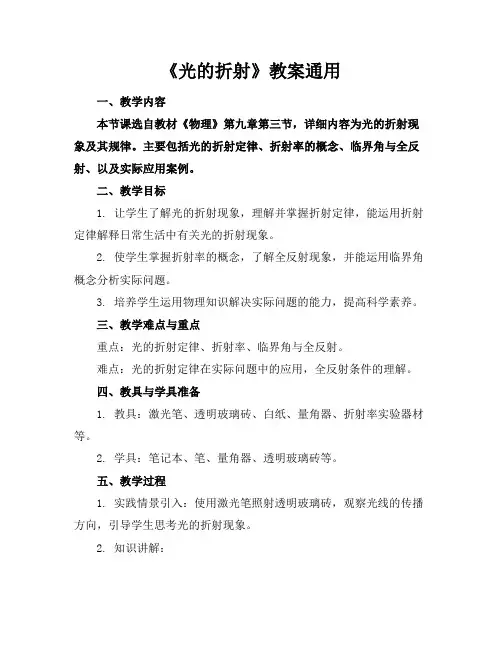 《光的折射》教案通用

一、教学内容

本节课选自教材《物理》第九章第三节，详细内容为光的折射现象及其规律。主要包括光的折射定律、折射率的概念、临界角与全反射、以及实际应用案例。

二、教学目标

1. 让学生了解光的折射现象，理解并掌握折射定律，能运用折射定律解释日常生活中有关光的折射现象。

2. 使学生掌握折射率的概念，了解全反射现象，并能运用临界角概念分析实际问题。

3. 培养学生运用物理知识解决实际问题的能力，提高科学素养。

三、教学难点与重点

重点：光的折射定律、折射率、临界角与全反射。

难点：光的折射定律在实际问题中的应用，全反射条件的理解。

四、教具与学具准备

1. 教具：激光笔、透明玻璃砖、白纸、量角器、折射率实验器材等。

2. 学具：笔记本、笔、量角器、透明玻璃砖等。

五、教学过程

1. 实践情景引入：使用激光笔照射透明玻璃砖，观察光线的传播方向，引导学生思考光的折射现象。

2. 知识讲解：